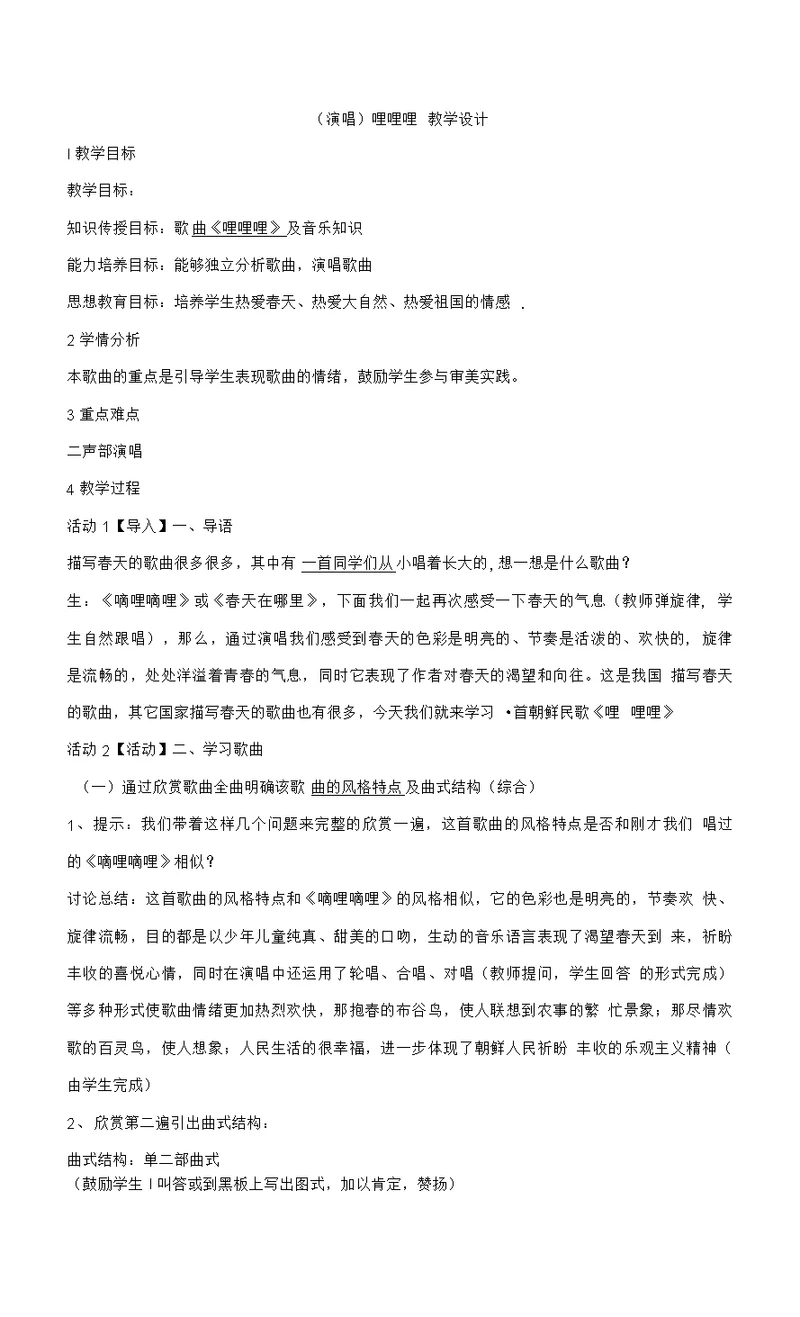 （演唱）哩哩哩 教学设计

I 教学目标

教学目标：

知识传授目标：歌曲《哩哩哩》及音乐知识

能力培养目标：能够独立分析歌曲，演唱歌曲

思想教育目标：培养学生热爱春天、热爱大自然、热爱祖国的情感 .

2 学情分析

本歌曲的重点是引导学生表现歌曲的情绪，鼓励学生参与审美实践。

3 重点难点

二声部演唱

4 教学过程

活动 1【导入】一、导语

描写春天的歌曲很多很多，其中有 一首同学们从小唱着长大的，想一想是什么歌曲？

生：《嘀哩嘀哩》或《春天在哪里》，下面我们一起再次感受一下春天的气息（教师弹旋律，学生自然跟唱），那么，通过演唱我们感受到春天的色彩是明亮的、节奏是活泼的、欢快的，旋律是流畅的，处处洋溢着青春的气息，同时它表现了作者对春天的渴望和向往。这是我国 描写春天的歌曲，其它国家描写春天的歌曲也有很多，今天我们就来学习 •首朝鲜民歌《哩 哩哩》

活动 2【活动】二、学习歌曲

（一）通过欣赏歌曲全曲明确该歌 曲的风格特点及曲式结构（综合）

1、提示：我们带着这样几个问题来完整的欣赏一遍，这首歌曲的风格特点是否和刚才我们 唱过的《嘀哩嘀哩》相似？

讨论总结：这首歌曲的风格特点和《嘀哩嘀哩》的风格相似，它的色彩也是明亮的，节奏欢 快、旋律流畅，目的都是以少年儿童纯真、甜美的口吻，生动的音乐语言表现了渴望春天到 来，祈盼丰收的喜悦心情，同时在演唱中还运用了轮唱、合唱、对唱（教师提问，学生回答 的形式完成）等多种形式使歌曲情绪更加热烈欢快，那抱春的布谷鸟，使人联想到农事的繁 忙景象；那尽情欢歌的百灵鸟，使人想象；人民生活的很幸福，进一步体现了朝鲜人民祈盼 丰收的乐观主义精神（由学生完成）

2、欣赏第二遍引出曲式结构：

曲式结构：单二部曲式
（鼓励学生 I 叫答或到黑板上写出图式，加以肯定，赞扬）